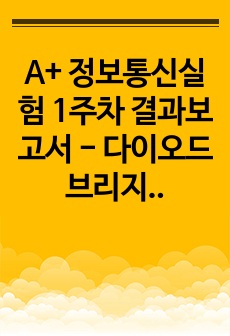 A+ 정보통신실험 1주차 결과보고서 - 다이오드 브리지..